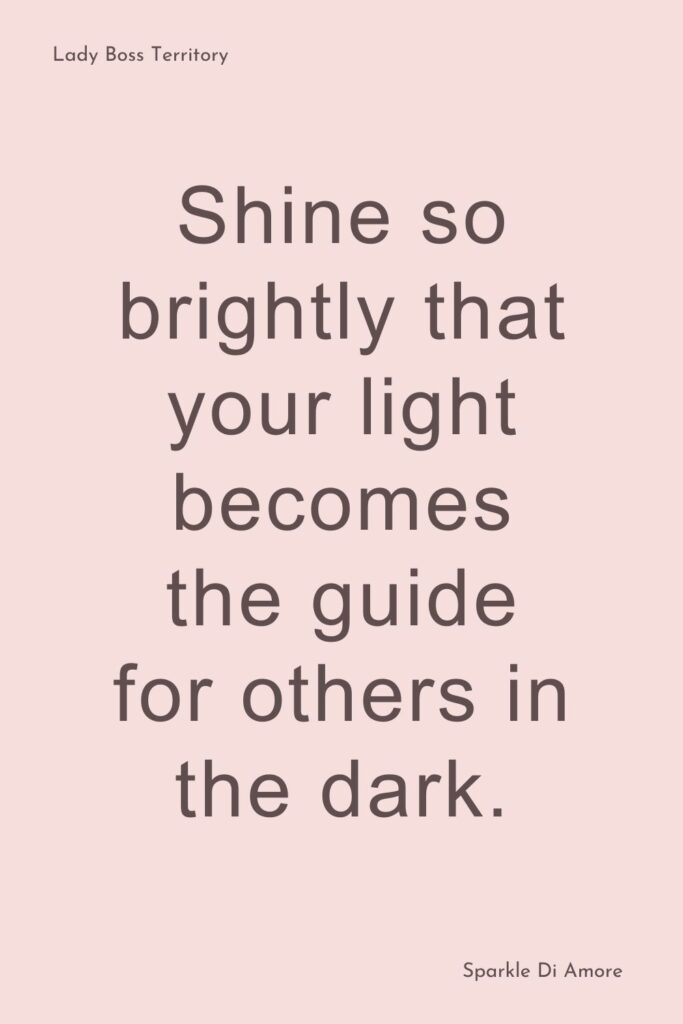 Lady Boss Territory

Shine so brightly that your light becomes the guide for others in the dark.

Sparkle Di Amore